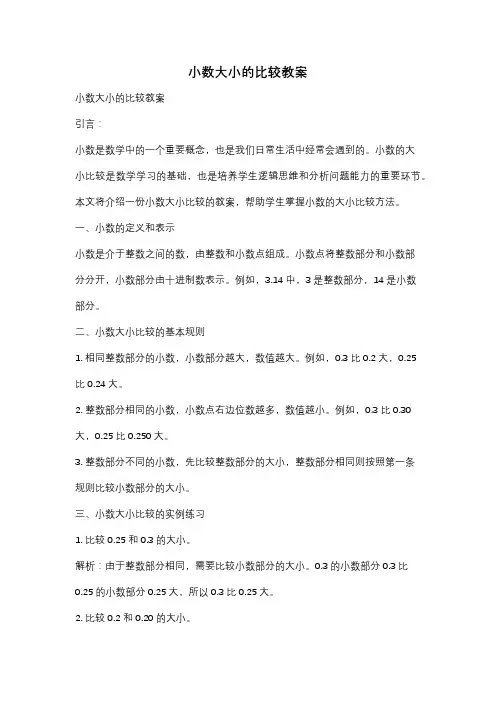 小数大小的比较教案

小数大小的比较教案

引言：

小数是数学中的一个重要概念，也是我们日常生活中经常会遇到的。小数的大小比较是数学学习的基础，也是培养学生逻辑思维和分析问题能力的重要环节。本文将介绍一份小数大小比较的教案，帮助学生掌握小数的大小比较方法。

一、小数的定义和表示

小数是介于整数之间的数，由整数和小数点组成。小数点将整数部分和小数部分分开，小数部分由十进制数表示。例如，3.14 中，3 是整数部分，14 是小数部分。

二、小数大小比较的基本规则

1. 相同整数部分的小数，小数部分越大，数值越大。例如，0.3 比 0.2 大，0.25 比 0.24 大。

2. 整数部分相同的小数，小数点右边位数越多，数值越小。例如，0.3 比 0.30 大，0.25 比 0.250 大。

3. 整数部分不同的小数，先比较整数部分的大小，整数部分相同则按照第一条规则比较小数部分的大小。

三、小数大小比较的实例练习

1. 比较 0.25 和 0.3 的大小。

解析：由于整数部分相同，需要比较小数部分的大小。0.3 的小数部分 0.3 比 0.25 的小数部分 0.25 大。所以 0.3 比 0.25 大。

2. 比较 0.2 和 0.20 的大小。